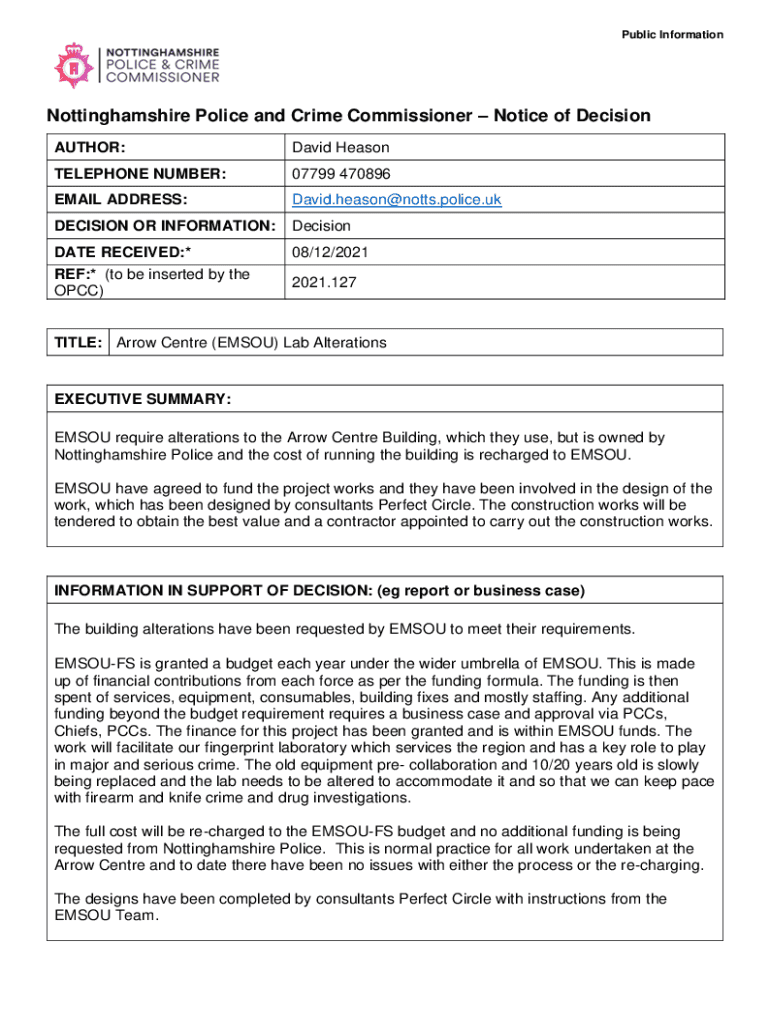 Public Information

NOTTINGHAMSHIRE
POLICE & CRIME
COMMISSIONER

Nottinghamshire Police and Crime Commissioner – Notice of Decision

| AUTHOR: | David Heason |
|---|---|
| TELEPHONE NUMBER: | 07799 470896 |
| EMAIL ADDRESS: | David.heason@notts.police.uk |
| DECISION OR INFORMATION: | Decision |
| DATE RECEIVED:* | 08/12/2021 |
| REF:* (to be inserted by the OPCC) | 2021.127 |

| TITLE: | Arrow Centre (EMSOU) Lab Alterations |
|---|---|

EXECUTIVE SUMMARY:

EMSOU require alterations to the Arrow Centre Building, which they use, but is owned by Nottinghamshire Police and the cost of running the building is recharged to EMSOU.

EMSOU have agreed to fund the project works and they have been involved in the design of the work, which has been designed by consultants Perfect Circle. The construction works will be tendered to obtain the best value and a contractor appointed to carry out the construction works.

INFORMATION IN SUPPORT OF DECISION: (eg report or business case)

The building alterations have been requested by EMSOU to meet their requirements.

EMSOU-FS is granted a budget each year under the wider umbrella of EMSOU. This is made up of financial contributions from each force as per the funding formula. The funding is then spent of services, equipment, consumables, building fixes and mostly staffing. Any additional funding beyond the budget requirement requires a business case and approval via PCCs, Chiefs, PCCs. The finance for this project has been granted and is within EMSOU funds. The work will facilitate our fingerprint laboratory which services the region and has a key role to play in major and serious crime. The old equipment pre- collaboration and 10/20 years old is slowly being replaced and the lab needs to be altered to accommodate it and so that we can keep pace with firearm and knife crime and drug investigations.

The full cost will be re-charged to the EMSOU-FS budget and no additional funding is being requested from Nottinghamshire Police. This is normal practice for all work undertaken at the Arrow Centre and to date there have been no issues with either the process or the re-charging.

The designs have been completed by consultants Perfect Circle with instructions from the EMSOU Team.